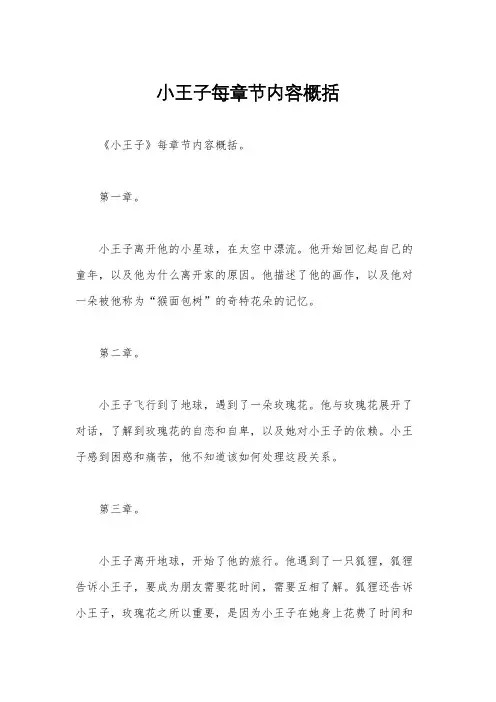 小王子每章节内容概括

《小王子》每章节内容概括。

第一章。

小王子离开他的小星球，在太空中漂流。他开始回忆起自己的童年，以及他为什么离开家的原因。他描述了他的画作，以及他对一朵被他称为“猴面包树”的奇特花朵的记忆。

第二章。

小王子飞行到了地球，遇到了一朵玫瑰花。他与玫瑰花展开了对话，了解到玫瑰花的自恋和自卑，以及她对小王子的依赖。小王子感到困惑和痛苦，他不知道该如何处理这段关系。

第三章。

小王子离开地球，开始了他的旅行。他遇到了一只狐狸，狐狸告诉小王子，要成为朋友需要花时间，需要互相了解。狐狸还告诉小王子，玫瑰花之所以重要，是因为小王子在她身上花费了时间和